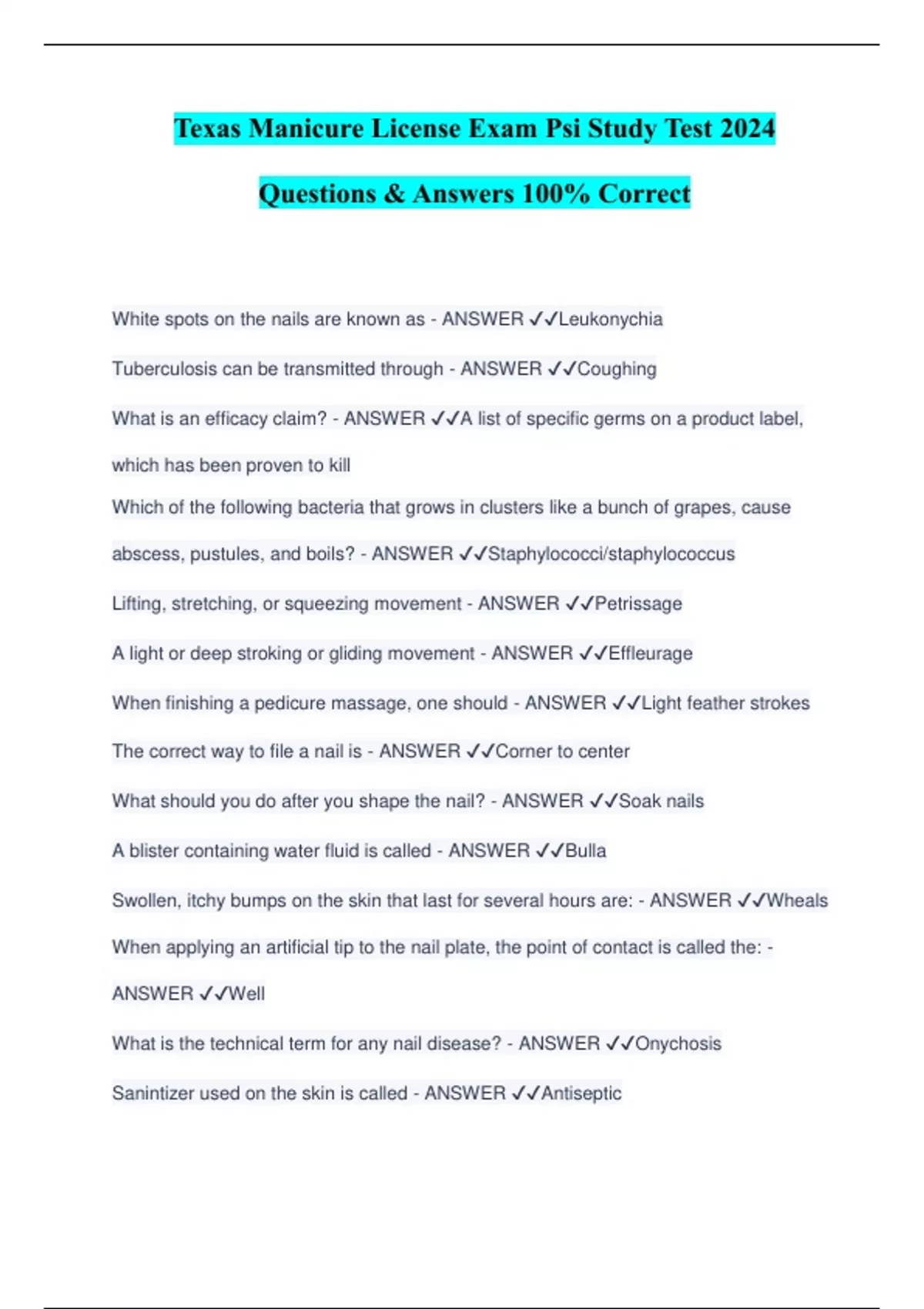 Texas Manicure License Exam Psi Study Test 2024

Questions & Answers 100% Correct

White spots on the nails are known as - ANSWER ✓✓Leukonychia

Tuberculosis can be transmitted through - ANSWER ✓✓Coughing

What is an efficacy claim? - ANSWER ✓✓A list of specific germs on a product label, which has been proven to kill

Which of the following bacteria that grows in clusters like a bunch of grapes, cause abscess, pustules, and boils? - ANSWER ✓✓Staphylococci/staphylococcus

Lifting, stretching, or squeezing movement - ANSWER ✓✓Petrissage

A light or deep stroking or gliding movement - ANSWER ✓✓Effleurage

When finishing a pedicure massage, one should - ANSWER ✓✓Light feather strokes

The correct way to file a nail is - ANSWER ✓✓Corner to center

What should you do after you shape the nail? - ANSWER ✓✓Soak nails

A blister containing water fluid is called - ANSWER ✓✓Bulla

Swollen, itchy bumps on the skin that last for several hours are: - ANSWER ✓✓Wheals

When applying an artificial tip to the nail plate, the point of contact is called the: - ANSWER ✓✓Well

What is the technical term for any nail disease? - ANSWER ✓✓Onychosis

Sanintizer used on the skin is called - ANSWER ✓✓Antiseptic